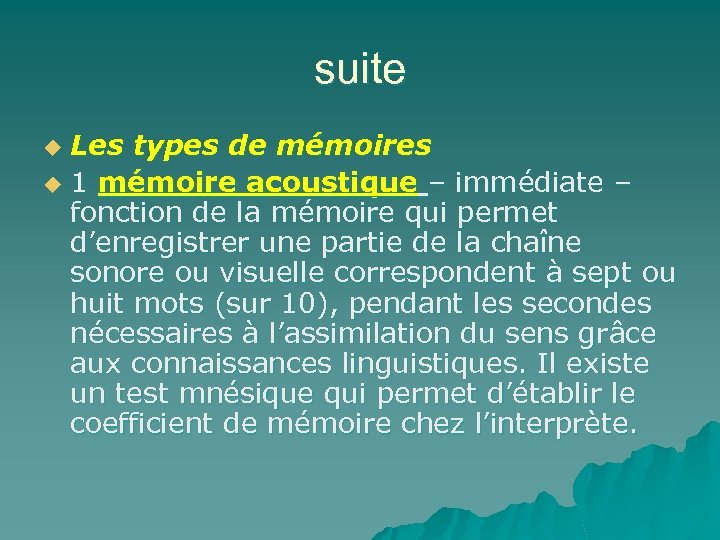 suite

• Les types de mémoires

• 1 mémoire acoustique – immédiate – fonction de la mémoire qui permet d'enregistrer une partie de la chaîne sonore ou visuelle correspondent à sept ou huit mots (sur 10), pendant les secondes nécessaires à l'assimilation du sens grâce aux connaissances linguistiques. Il existe un test mnésique qui permet d'établir le coefficient de mémoire chez l'interprète.